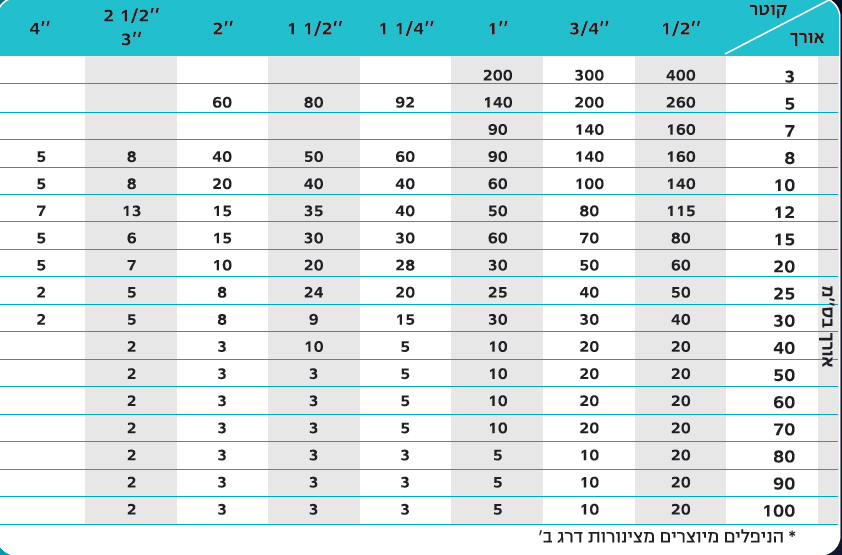 | קוטר / אורך | 1/2'' | 3/4'' | 1'' | 1 1/4'' | 1 1/2'' | 2'' | 2 1/2'' 3'' | 4'' |
|---|---|---|---|---|---|---|---|---|
| 3 | 400 | 300 | 200 | | | | | |
| 5 | 260 | 200 | 140 | 92 | 80 | 60 | | |
| 7 | 160 | 140 | 90 | | | | | |
| 8 | 160 | 140 | 90 | 60 | 50 | 40 | 8 | 5 |
| 10 | 140 | 100 | 60 | 40 | 40 | 20 | 8 | 5 |
| 12 | 115 | 80 | 50 | 40 | 35 | 15 | 13 | 7 |
| 15 | 80 | 70 | 60 | 30 | 30 | 15 | 6 | 5 |
| 20 | 60 | 50 | 30 | 28 | 20 | 10 | 7 | 5 |
| 25 | 50 | 40 | 25 | 20 | 24 | 8 | 5 | 2 |
| 30 | 40 | 30 | 30 | 15 | 9 | 8 | 5 | 2 |
| 40 | 20 | 20 | 10 | 5 | 10 | 3 | 2 | |
| 50 | 20 | 20 | 10 | 5 | 3 | 3 | 2 | |
| 60 | 20 | 20 | 10 | 5 | 3 | 3 | 2 | |
| 70 | 20 | 20 | 10 | 5 | 3 | 3 | 2 | |
| 80 | 20 | 10 | 5 | 3 | 3 | 3 | 2 | |
| 90 | 20 | 10 | 5 | 3 | 3 | 3 | 2 | |
| 100 | 20 | 10 | 5 | 3 | 3 | 3 | 2 | |

אורך בס"מ

* הניפלים מיוצרים מצינורות דרג ב'